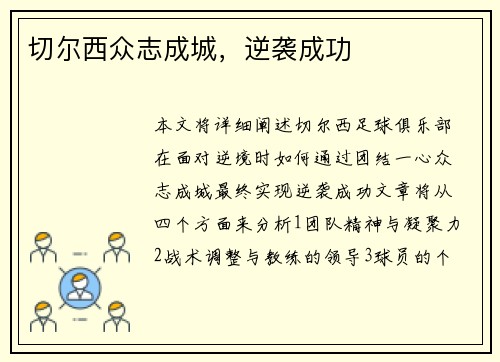 切尔西众志成城，逆袭成功

本文将详细阐述切尔西足球俱乐部在面对逆境时如何通过团结一心众志成城最终实现逆袭成功文章将从四个方面来分析1团队精神与凝聚力2战术调整与教练的领导3球员的个